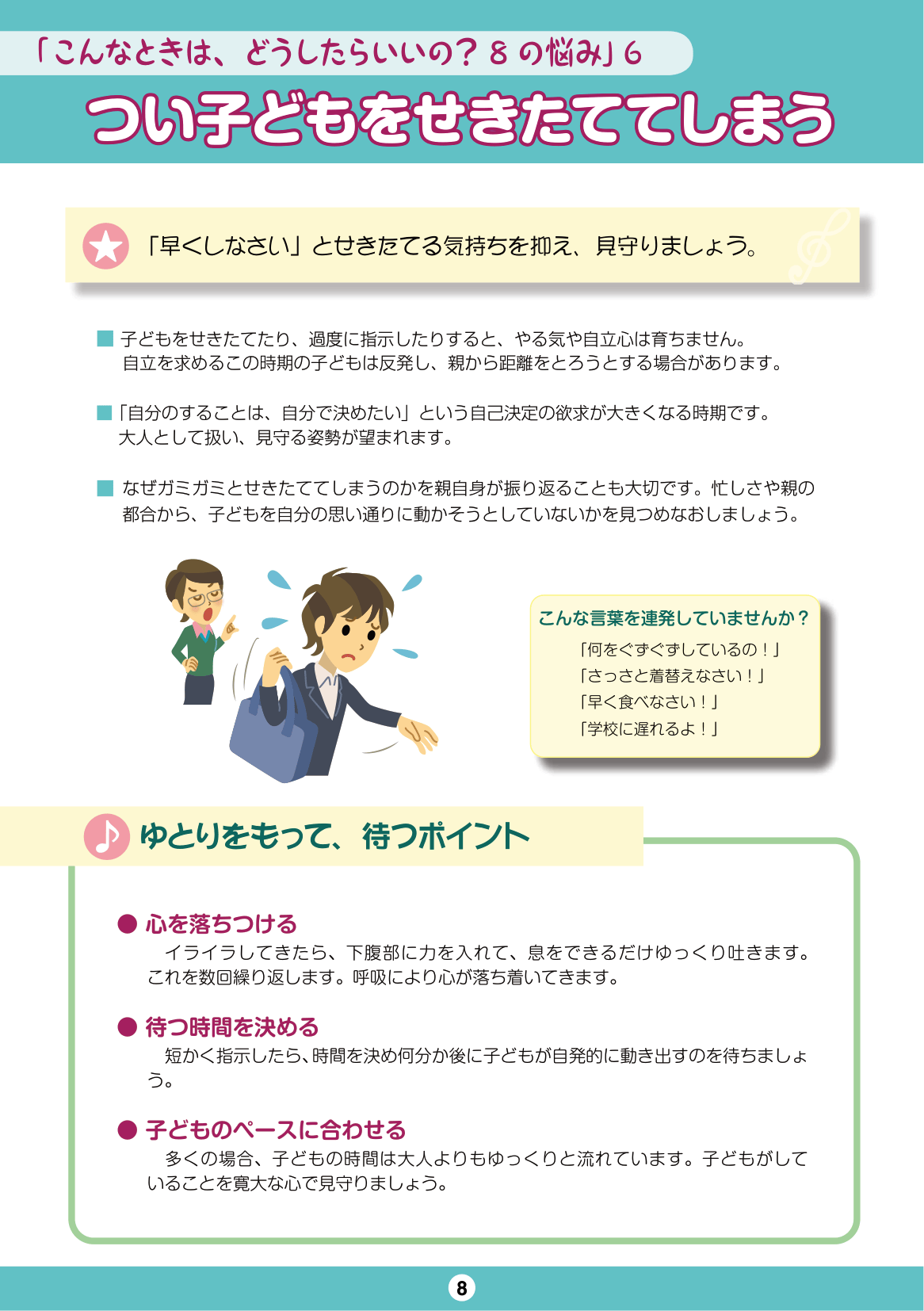 「こんなときは、どうしたらいいの？８の悩み」６

つい子どもをせきたててしまう

「早くしなさい」とせきたてる気持ちを抑え、見守りましょう。

■ 子どもをせきたてたり、過度に指示したりすると、やる気や自立心は育ちません。自立を求めるこの時期の子どもは反発し、親から距離をとろうとする場合があります。

■「自分のすることは、自分で決めたい」という自己決定の欲求が大きくなる時期です。大人として扱い、見守る姿勢が望まれます。

■ なぜガミガミとせきたててしまうのかを親自身が振り返ることも大切です。忙しさや親の都合から、子どもを自分の思い通りに動かそうとしていないかを見つめなおしましょう。

こんな言葉を連発していませんか？
「何をぐずぐずしているの！」
「さっさと着替えなさい！」
「早く食べなさい！」
「学校に遅れるよ！」

ゆとりをもって、待つポイント

● 心を落ちつける
イライラしてきたら、下腹部に力を入れて、息をできるだけゆっくり吐きます。これを数回繰り返します。呼吸により心が落ち着いてきます。

● 待つ時間を決める
短かく指示したら、時間を決め何分か後に子どもが自発的に動き出すのを待ちましょう。

● 子どものペースに合わせる
多くの場合、子どもの時間は大人よりもゆっくりと流れています。子どもがしていることを寛大な心で見守りましょう。

8